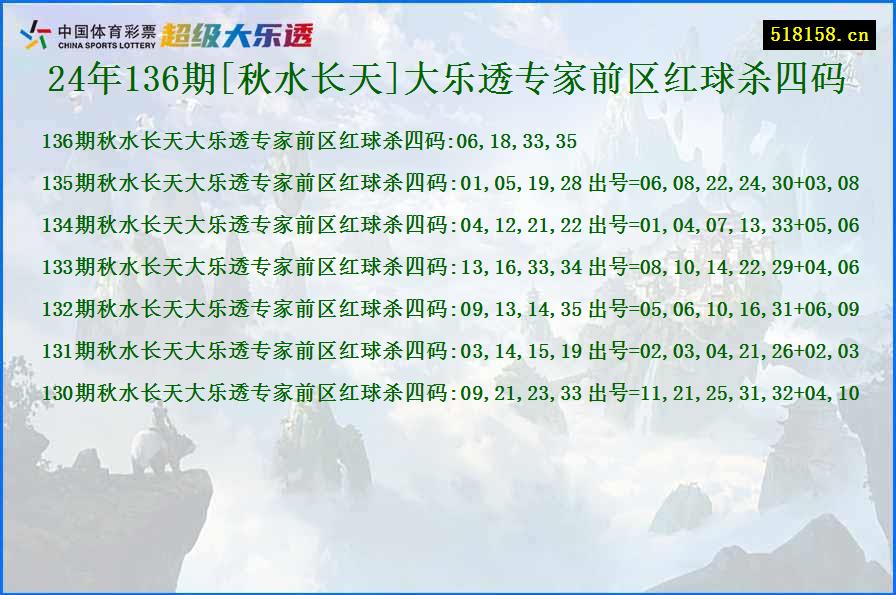 中国体育彩票
CHINA SPORTS LOTTERY
超级大乐透

518158.cn

24年136期[秋水长天]大乐透专家前区红球杀四码

136期秋水长天大乐透专家前区红球杀四码:06,18,33,35

135期秋水长天大乐透专家前区红球杀四码:01,05,19,28 出号=06,08,22,24,30+03,08

134期秋水长天大乐透专家前区红球杀四码:04,12,21,22 出号=01,04,07,13,33+05,06

133期秋水长天大乐透专家前区红球杀四码:13,16,33,34 出号=08,10,14,22,29+04,06

132期秋水长天大乐透专家前区红球杀四码:09,13,14,35 出号=05,06,10,16,31+06,09

131期秋水长天大乐透专家前区红球杀四码:03,14,15,19 出号=02,03,04,21,26+02,03

130期秋水长天大乐透专家前区红球杀四码:09,21,23,33 出号=11,21,25,31,32+04,10